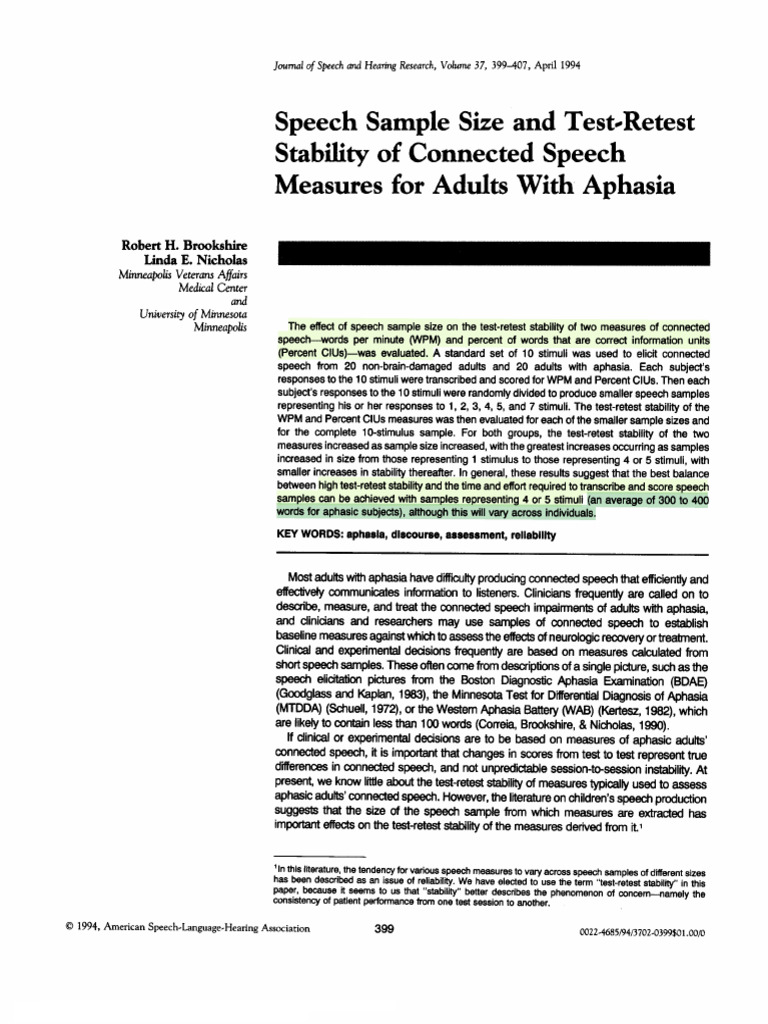 Journal of Speech and Hearing Research, Volume 37, 399–407, April 1994

Speech Sample Size and Test-Retest Stability of Connected Speech Measures for Adults With Aphasia

Robert H. Brookshire
Linda E. Nicholas
Minneapolis Veterans Affairs Medical Center
and
University of Minnesota
Minneapolis

The effect of speech sample size on the test-retest stability of two measures of connected speech—words per minute (WPM) and percent of words that are correct information units (Percent CIUs)—was evaluated. A standard set of 10 stimuli was used to elicit connected speech from 20 non-brain-damaged adults and 20 adults with aphasia. Each subject's responses to the 10 stimuli were transcribed and scored for WPM and Percent CIUs. Then each subject's responses to the 10 stimuli were randomly divided to produce smaller speech samples representing his or her responses to 1, 2, 3, 4, 5, and 7 stimuli. The test-retest stability of the WPM and Percent CIUs measures was then evaluated for each of the smaller sample sizes and for the complete 10-stimulus sample. For both groups, the test-retest stability of the two measures increased as sample size increased, with the greatest increases occurring as samples increased in size from those representing 1 stimulus to those representing 4 or 5 stimuli, with smaller increases in stability thereafter. In general, these results suggest that the best balance between high test-retest stability and the time and effort required to transcribe and score speech samples can be achieved with samples representing 4 or 5 stimuli (an average of 300 to 400 words for aphasic subjects), although this will vary across individuals.

KEY WORDS: aphasia, discourse, assessment, reliability

Most adults with aphasia have difficulty producing connected speech that efficiently and effectively communicates information to listeners. Clinicians frequently are called on to describe, measure, and treat the connected speech impairments of adults with aphasia, and clinicians and researchers may use samples of connected speech to establish baseline measures against which to assess the effects of neurologic recovery or treatment. Clinical and experimental decisions frequently are based on measures calculated from short speech samples. These often come from descriptions of a single picture, such as the speech elicitation pictures from the Boston Diagnostic Aphasia Examination (BDAE) (Goodglass and Kaplan, 1983), the Minnesota Test for Differential Diagnosis of Aphasia (MTDDA) (Schuell, 1972), or the Western Aphasia Battery (WAB) (Kertesz, 1982), which are likely to contain less than 100 words (Correia, Brookshire, & Nicholas, 1990).

If clinical or experimental decisions are to be based on measures of aphasic adults' connected speech, it is important that changes in scores from test to test represent true differences in connected speech, and not unpredictable session-to-session instability. At present, we know little about the test-retest stability of measures typically used to assess aphasic adults' connected speech. However, the literature on children's speech production suggests that the size of the speech sample from which measures are extracted has important effects on the test-retest stability of the measures derived from it.$^1$

$^1$In this literature, the tendency for various speech measures to vary across speech samples of different sizes has been described as an issue of reliability. We have elected to use the term "test-retest stability" in this paper, because it seems to us that "stability" better describes the phenomenon of concern—namely the consistency of patient performance from one test session to another.

© 1994, American Speech-Language-Hearing Association 399 0022-4685/94/3702-0399$01.00/0